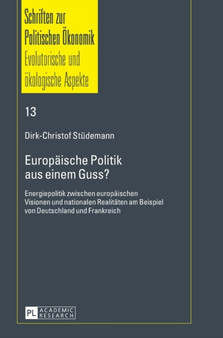 Schriften zur Politischen Ökonomik
Evolutorische und ökologische Aspekte

13

Dirk-Christof Stüdemann

Europäische Politik aus einem Guss?

Energiepolitik zwischen europäischen Visionen und nationalen Realitäten am Beispiel von Deutschland und Frankreich

PL ACADEMIC RESEARCH